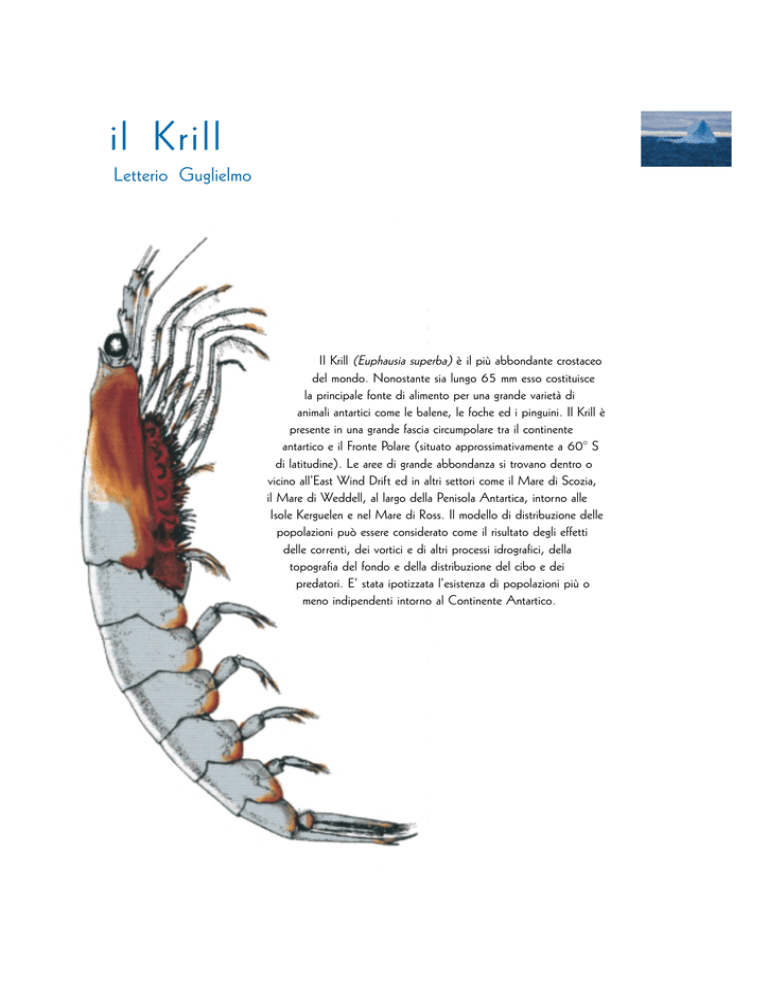 il Krill

Letterio Guglielmo

Il Krill (Euphausia superba) è il più abbondante crostaceo del mondo. Nonostante sia lungo 65 mm esso costituisce la principale fonte di alimento per una grande varietà di animali antartici come le balene, le foche ed i pinguini. Il Krill è presente in una grande fascia circumpolare tra il continente antartico e il Fronte Polare (situato approssimativamente a 60° S di latitudine). Le aree di grande abbondanza si trovano dentro o vicino all'East Wind Drift ed in altri settori come il Mare di Scozia, il Mare di Weddell, al largo della Penisola Antartica, intorno alle Isole Kerguelen e nel Mare di Ross. Il modello di distribuzione delle popolazioni può essere considerato come il risultato degli effetti delle correnti, dei vortici e di altri processi idrografici, della topografia del fondo e della distribuzione del cibo e dei predatori. E' stata ipotizzata l'esistenza di popolazioni più o meno indipendenti intorno al Continente Antartico.